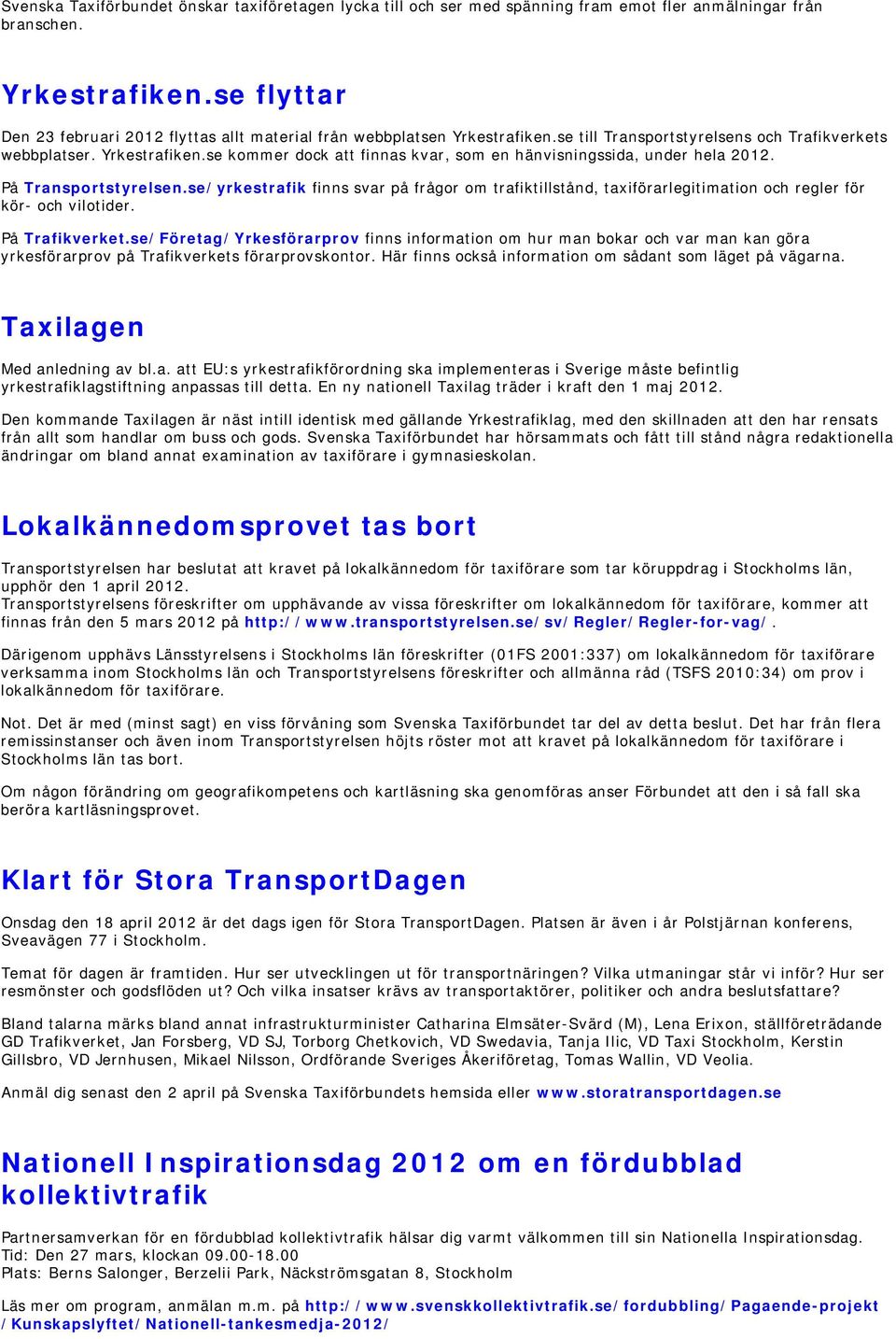 Svenska Taxiförbundet önskar taxiföretagen lycka till och ser med spänning fram emot fler anmälningar från branschen.

Yrkestrafiken.se flyttar

Den 23 februari 2012 flyttas allt material från webbplatsen Yrkestrafiken.se till Transportstyrelsens och Trafikverkets webbplatser. Yrkestrafiken.se kommer dock att finnas kvar, som en hänvisningssida, under hela 2012.

På Transportstyrelsen.se/yrkestrafik finns svar på frågor om trafiktillstånd, taxiförarlegitimation och regler för kör- och vilotider.

På Trafikverket.se/Företag/Yrkesförarprov finns information om hur man bokar och var man kan göra yrkesförarprov på Trafikverkets förarprovskontor. Här finns också information om sådant som läget på vägarna.

Taxilagen

Med anledning av bl.a. att EU:s yrkestrafikförordning ska implementeras i Sverige måste befintlig yrkestrafiklagstiftning anpassas till detta. En ny nationell Taxilag träder i kraft den 1 maj 2012.

Den kommande Taxilagen är näst intill identisk med gällande Yrkestrafiklag, med den skillnaden att den har rensats från allt som handlar om buss och gods. Svenska Taxiförbundet har hörsammats och fått till stånd några redaktionella ändringar om bland annat examination av taxiförare i gymnasieskolan.

Lokalkännedomsprovet tas bort

Transportstyrelsen har beslutat att kravet på lokalkännedom för taxiförare som tar köruppdrag i Stockholms län, upphör den 1 april 2012.
Transportstyrelsens föreskrifter om upphävande av vissa föreskrifter om lokalkännedom för taxiförare, kommer att finnas från den 5 mars 2012 på http://www.transportstyrelsen.se/sv/Regler/Regler-for-vag/.

Därigenom upphävs Länsstyrelsens i Stockholms län föreskrifter (01FS 2001:337) om lokalkännedom för taxiförare verksamma inom Stockholms län och Transportstyrelsens föreskrifter och allmänna råd (TSFS 2010:34) om prov i lokalkännedom för taxiförare.

Not. Det är med (minst sagt) en viss förvåning som Svenska Taxiförbundet tar del av detta beslut. Det har från flera remissinstanser och även inom Transportstyrelsen höjts röster mot att kravet på lokalkännedom för taxiförare i Stockholms län tas bort.

Om någon förändring om geografikompetens och kartläsning ska genomföras anser Förbundet att den i så fall ska beröra kartläsningsprovet.

Klart för Stora TransportDagen

Onsdag den 18 april 2012 är det dags igen för Stora TransportDagen. Platsen är även i år Polstjärnan konferens, Sveavägen 77 i Stockholm.

Temat för dagen är framtiden. Hur ser utvecklingen ut för transportnäringen? Vilka utmaningar står vi inför? Hur ser resmönster och godsflöden ut? Och vilka insatser krävs av transportaktörer, politiker och andra beslutsfattare?

Bland talarna märks bland annat infrastrukturminister Catharina Elmsäter-Svärd (M), Lena Erixon, ställföreträdande GD Trafikverket, Jan Forsberg, VD SJ, Torborg Chetkovich, VD Swedavia, Tanja Ilic, VD Taxi Stockholm, Kerstin Gillsbro, VD Jernhusen, Mikael Nilsson, Ordförande Sveriges Åkeriföretag, Tomas Wallin, VD Veolia.

Anmäl dig senast den 2 april på Svenska Taxiförbundets hemsida eller www.storatransportdagen.se

Nationell Inspirationsdag 2012 om en fördubblad kollektivtrafik

Partnersamverkan för en fördubblad kollektivtrafik hälsar dig varmt välkommen till sin Nationella Inspirationsdag.
Tid: Den 27 mars, klockan 09.00-18.00
Plats: Berns Salonger, Berzelii Park, Näckströmsgatan 8, Stockholm

Läs mer om program, anmälan m.m. på http://www.svenskkollektivtrafik.se/fordubbling/Pagaende-projekt/Kunskapslyftet/Nationell-tankesmedja-2012/